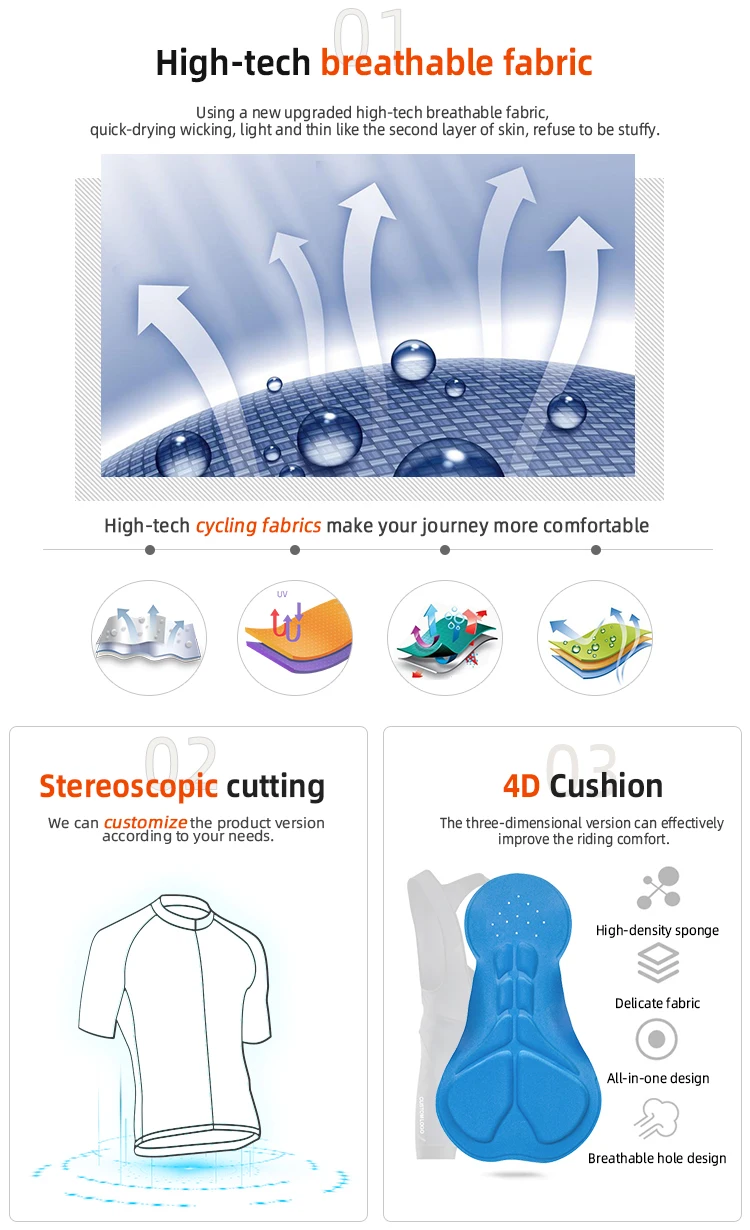 01

High-tech breathable fabric

Using a new upgraded high-tech breathable fabric, quick-drying wicking, light and thin like the second layer of skin, refuse to be stuffy.

High-tech cycling fabrics make your journey more comfortable

UV

02

Stereoscopic cutting

We can customize the product version according to your needs.

03

4D Cushion

The three-dimensional version can effectively improve the riding comfort.

High-density sponge

Delicate fabric

All-in-one design

Breathable hole design